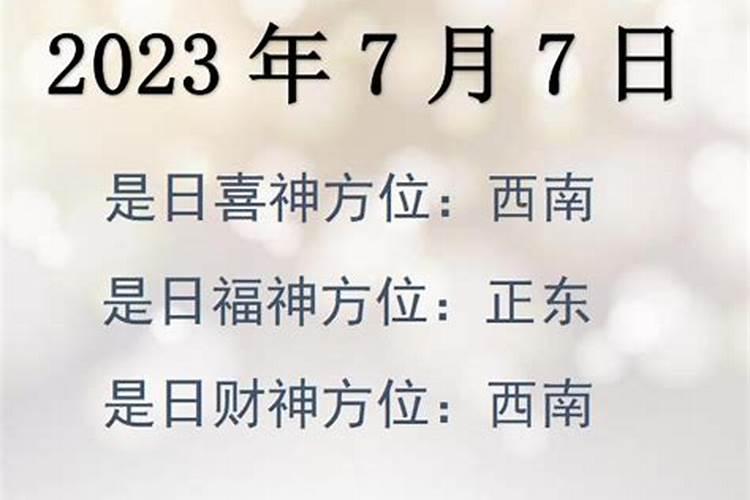 2023 年 7 月 7 日

是日喜神方位：西南

是日福神方位：正东

是日财神方位：西南